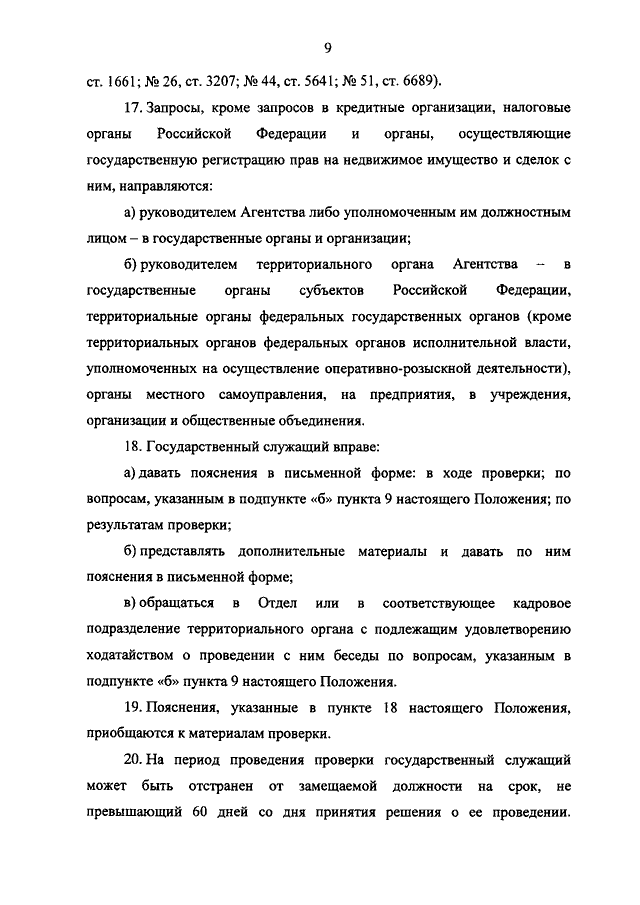 9

ст. 1661; № 26, ст. 3207; № 44, ст. 5641; № 51, ст. 6689).

17. Запросы, кроме запросов в кредитные организации, налоговые органы Российской Федерации и органы, осуществляющие государственную регистрацию прав на недвижимое имущество и сделок с ним, направляются:

а) руководителем Агентства либо уполномоченным им должностным лицом – в государственные органы и организации;

б) руководителем территориального органа Агентства – в государственные органы субъектов Российской Федерации, территориальные органы федеральных государственных органов (кроме территориальных органов федеральных органов исполнительной власти, уполномоченных на осуществление оперативно-розыскной деятельности), органы местного самоуправления, на предприятия, в учреждения, организации и общественные объединения.

18. Государственный служащий вправе:

а) давать пояснения в письменной форме: в ходе проверки; по вопросам, указанным в подпункте «б» пункта 9 настоящего Положения; по результатам проверки;

б) представлять дополнительные материалы и давать по ним пояснения в письменной форме;

в) обращаться в Отдел или в соответствующее кадровое подразделение территориального органа с подлежащим удовлетворению ходатайством о проведении с ним беседы по вопросам, указанным в подпункте «б» пункта 9 настоящего Положения.

19. Пояснения, указанные в пункте 18 настоящего Положения, приобщаются к материалам проверки.

20. На период проведения проверки государственный служащий может быть отстранен от замещаемой должности на срок, не превышающий 60 дней со дня принятия решения о ее проведении.